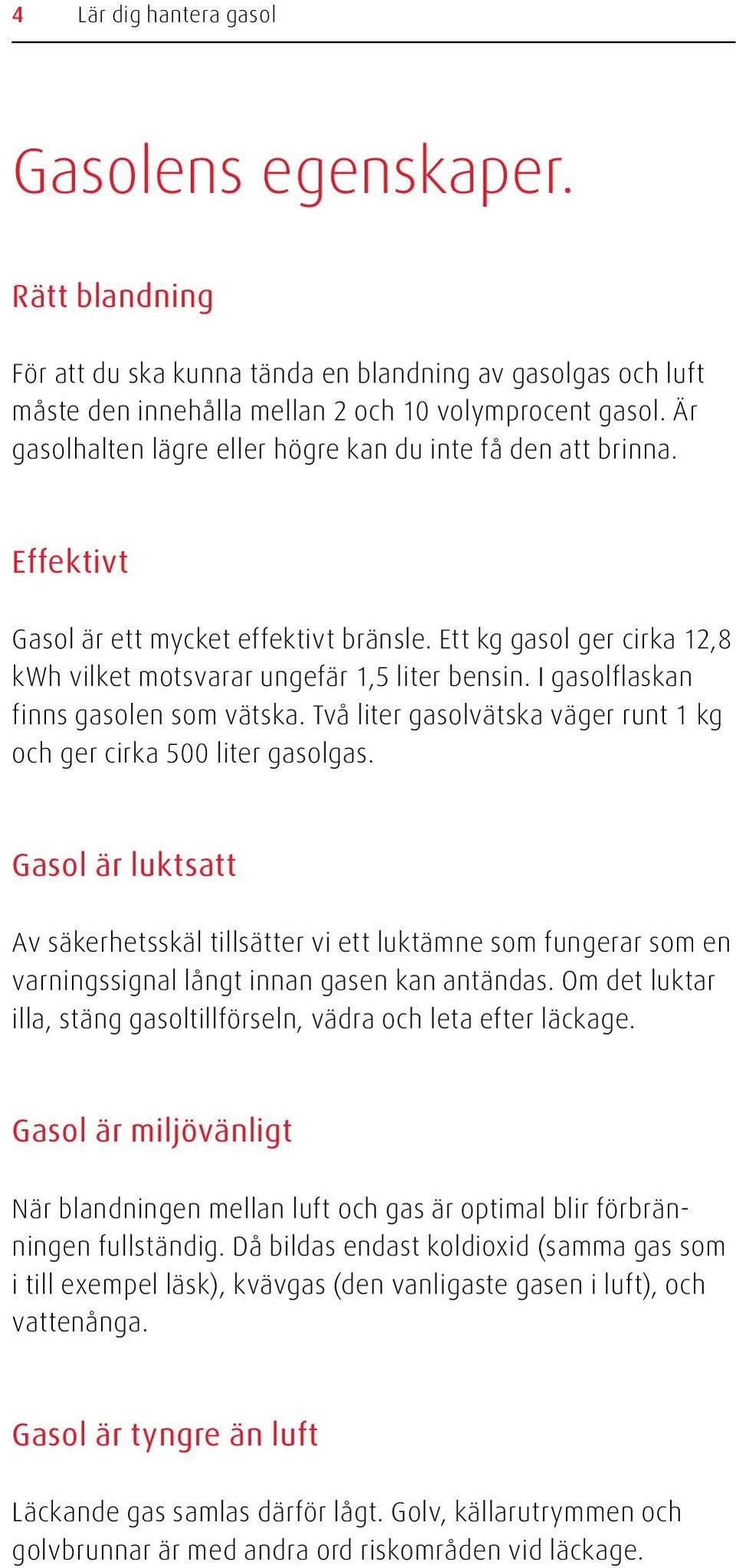 4 Lär dig hantera gasol

Gasolens egenskaper.

Rätt blandning

För att du ska kunna tända en blandning av gasolgas och luft måste den innehålla mellan 2 och 10 volymprocent gasol. Är gasolhalten lägre eller högre kan du inte få den att brinna.

Effektivt

Gasol är ett mycket effektivt bränsle. Ett kg gasol ger cirka 12,8 kWh vilket motsvarar ungefär 1,5 liter bensin. I gasolflaskan finns gasolen som vätska. Två liter gasolvätska väger runt 1 kg och ger cirka 500 liter gasolgas.

Gasol är luktsatt

Av säkerhetsskäl tillsätter vi ett luktämne som fungerar som en varningssignal långt innan gasen kan antändas. Om det luktar illa, stäng gasoltillförseln, vädra och leta efter läckage.

Gasol är miljövänligt

När blandningen mellan luft och gas är optimal blir förbränningen fullständig. Då bildas endast koldioxid (samma gas som i till exempel läsk), kvävgas (den vanligaste gasen i luft), och vattenånga.

Gasol är tyngre än luft

Läckande gas samlas därför lågt. Golv, källarutrymmen och golvbrunnar är med andra ord riskområden vid läckage.